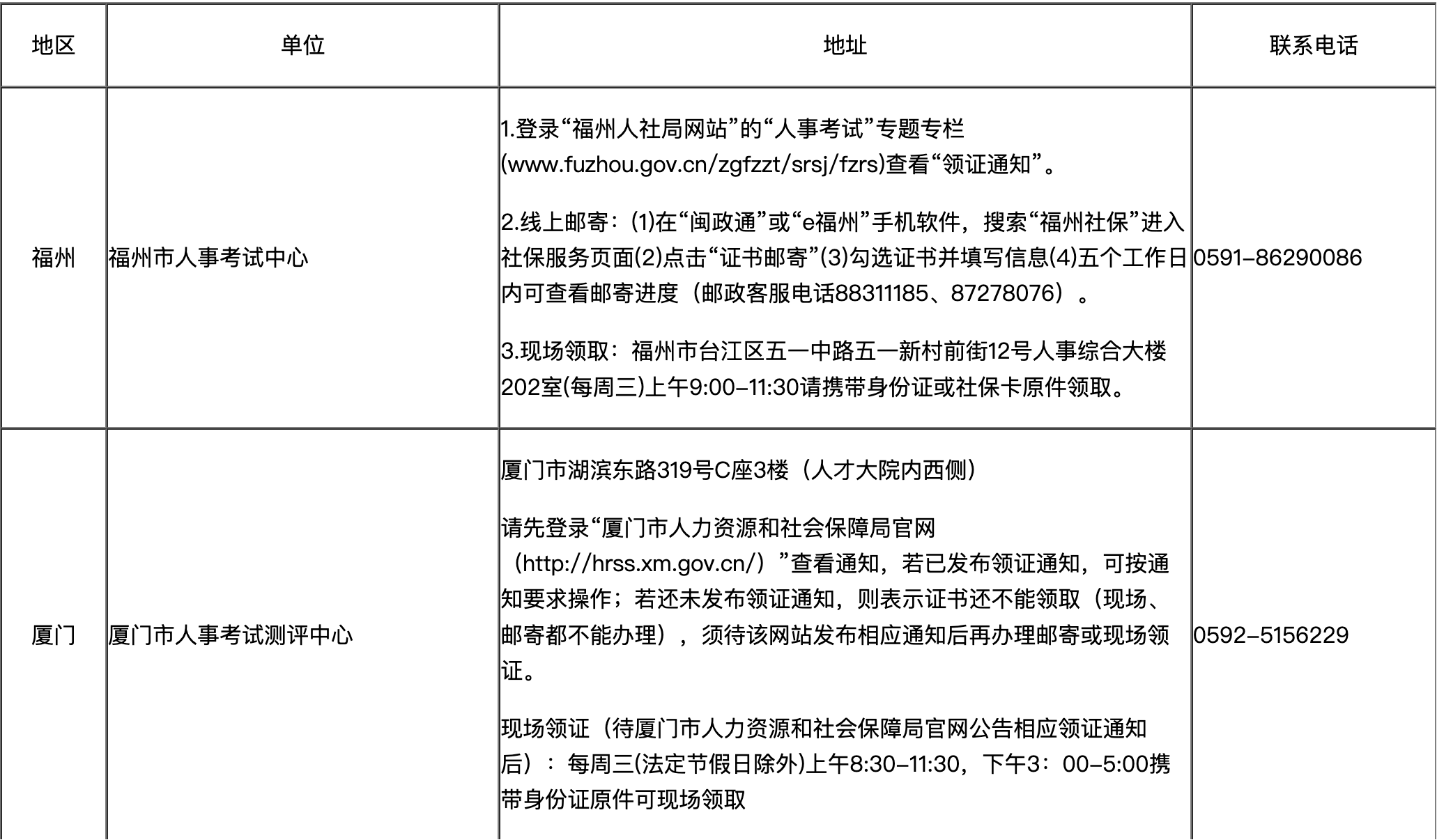 | 地区 | 单位 | 地址 | 联系电话 |
|---|---|---|---|
| 福州 | 福州市人事考试中心 | 1.登录“福州人社局网站”的“人事考试”专题专栏(www.fuzhou.gov.cn/zgfzzt/srsj/fzrs)查看“领证通知”。<br><br>2.线上邮寄：(1)在“闽政通”或“e福州”手机软件，搜索“福州社保”进入社保服务页面(2)点击“证书邮寄”(3)勾选证书并填写信息(4)五个工作日内可查看邮寄进度（邮政客服电话88311185、87278076）。<br><br>3.现场领取：福州市台江区五一中路五一新村前街12号人事综合大楼202室(每周三)上午9:00-11:30请携带身份证或社保卡原件领取。 | 0591-86290086 |
| 厦门 | 厦门市人事考试测评中心 | 厦门市湖滨东路319号C座3楼（人才大院内西侧）<br><br>请先登录“厦门市人力资源和社会保障局官网（http://hrss.xm.gov.cn/）”查看通知，若已发布领证通知，可按通知要求操作；若还未发布领证通知，则表示证书还不能领取（现场、邮寄都不能办理），须待该网站发布相应通知后再办理邮寄或现场领证。<br><br>现场领证（待厦门市人力资源和社会保障局官网公告相应领证通知后）：每周三(法定节假日除外)上午8:30-11:30，下午3：00-5:00携带身份证原件可现场领取 | 0592-5156229 |